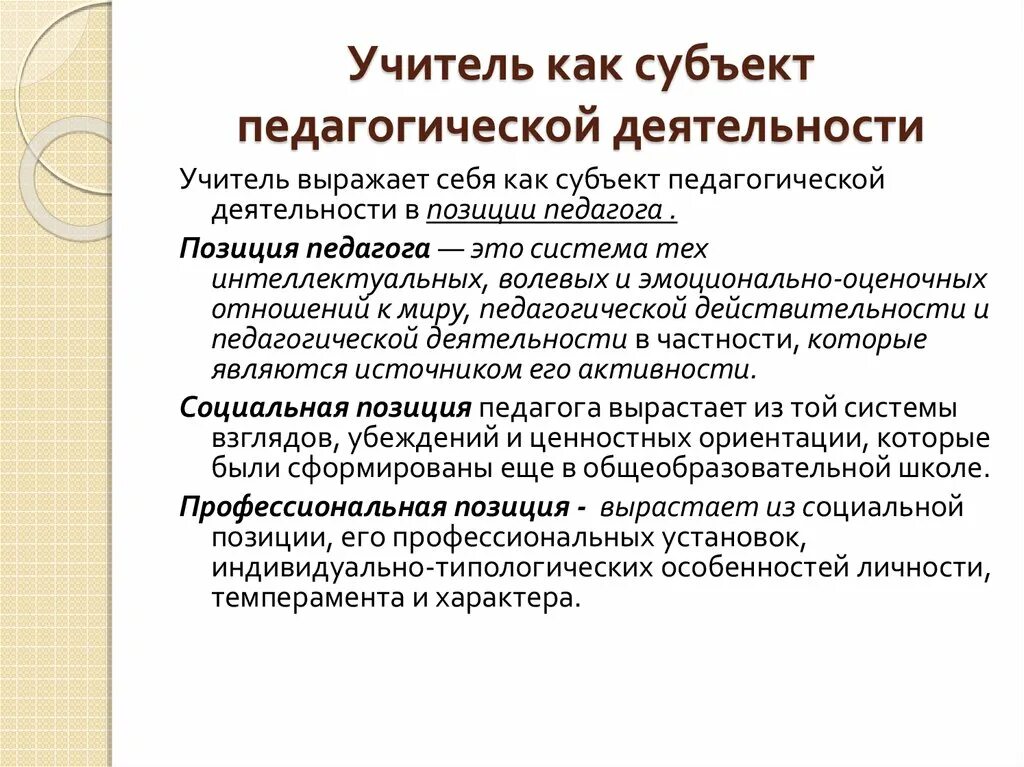 Учитель как субъект педагогической деятельности

Учитель выражает себя как субъект педагогической деятельности в позиции педагога .

Позиция педагога — это система тех интеллектуальных, волевых и эмоционально-оценочных отношений к миру, педагогической действительности и педагогической деятельности в частности, которые являются источником его активности.

Социальная позиция педагога вырастает из той системы взглядов, убеждений и ценностных ориентации, которые были сформированы еще в общеобразовательной школе.

Профессиональная позиция - вырастает из социальной позиции, его профессиональных установок, индивидуально-типологических особенностей личности, темперамента и характера.